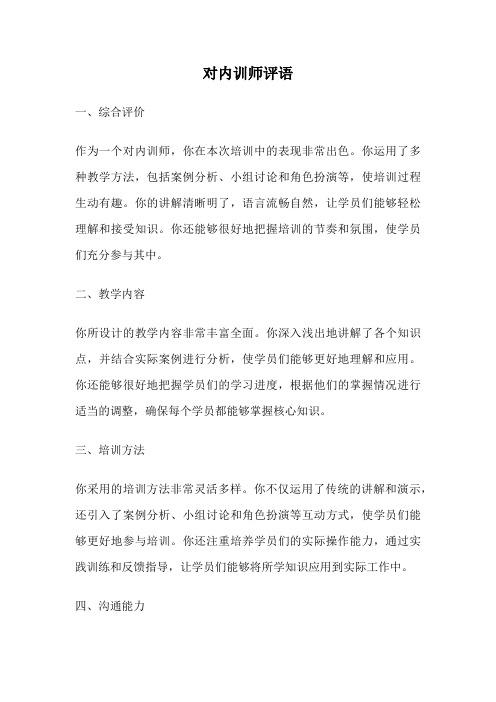 对内训师评语

一、综合评价

作为一个对内训师，你在本次培训中的表现非常出色。你运用了多种教学方法，包括案例分析、小组讨论和角色扮演等，使培训过程生动有趣。你的讲解清晰明了，语言流畅自然，让学员们能够轻松理解和接受知识。你还能够很好地把握培训的节奏和氛围，使学员们充分参与其中。

二、教学内容

你所设计的教学内容非常丰富全面。你深入浅出地讲解了各个知识点，并结合实际案例进行分析，使学员们能够更好地理解和应用。你还能够很好地把握学员们的学习进度，根据他们的掌握情况进行适当的调整，确保每个学员都能够掌握核心知识。

三、培训方法

你采用的培训方法非常灵活多样。你不仅运用了传统的讲解和演示，还引入了案例分析、小组讨论和角色扮演等互动方式，使学员们能够更好地参与培训。你还注重培养学员们的实际操作能力，通过实践训练和反馈指导，让学员们能够将所学知识应用到实际工作中。

四、沟通能力